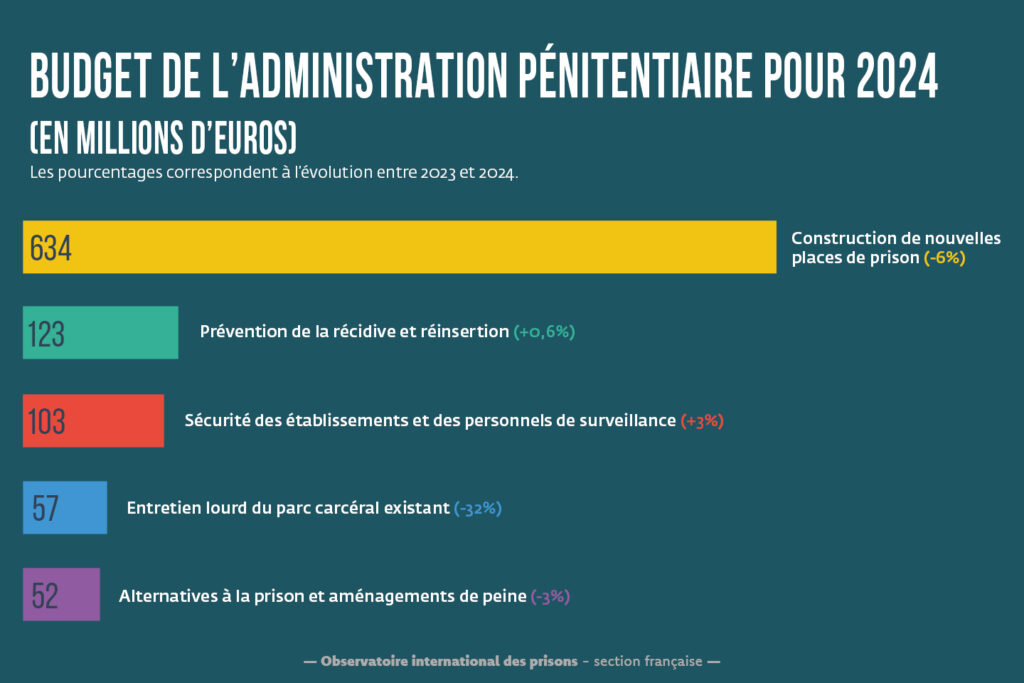 BUDGET DE L'ADMINISTRATION PÉNITENTIAIRE POUR 2024
(EN MILLIONS D'EUROS)
Les pourcentages correspondent à l'évolution entre 2023 et 2024.

634 Construction de nouvelles places de prison (-6%)

123 Prévention de la récidive et réinsertion (+0,6%)

103 Sécurité des établissements et des personnels de surveillance (+3%)

57 Entretien lourd du parc carcéral existant (-32%)

52 Alternatives à la prison et aménagements de peine (-3%)

— Observatoire international des prisons - section française —